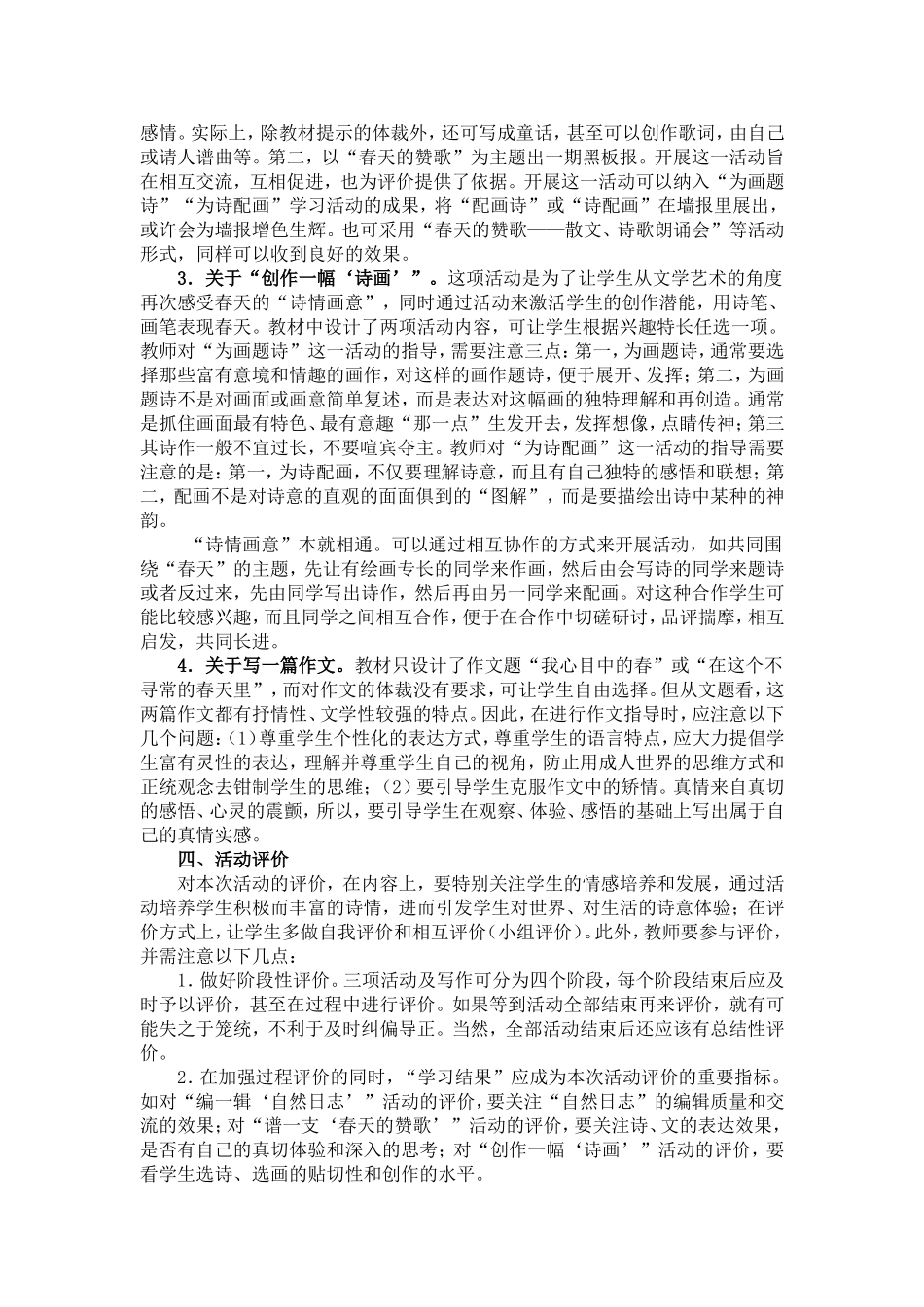 感情。实际上，除教材提示的体裁外，还可写成童话，甚至可以创作歌词，由自己或请人谱曲等。第二，以“春天的赞歌”为主题出一期黑板报。开展这一活动旨在相互交流，互相促进，也为评价提供了依据。开展这一活动可以纳入“为画题诗”“为诗配画”学习活动的成果，将“配画诗”或“诗配画”在墙报里展出，或许会为墙报增色生辉。也可采用“春天的赞歌——散文、诗歌朗诵会”等活动形式，同样可以收到良好的效果。

3．关于“创作一幅‘诗画’”。这项活动是为了让学生从文学艺术的角度再次感受春天的“诗情画意”，同时通过活动来激活学生的创作潜能，用诗笔、画笔表现春天。教材中设计了两项活动内容，可让学生根据兴趣特长任选一项。教师对“为画题诗”这一活动的指导，需要注意三点：第一，为画题诗，通常要选择那些富有意境和情趣的画作，对这样的画作题诗，便于展开、发挥；第二，为画题诗不是对画面或画意简单复述，而是表达对这幅画的独特理解和再创造。通常是抓住画面最有特色、最有意趣“那一点”生发开去，发挥想像，点睛传神；第三其诗作一般不宜过长，不要喧宾夺主。教师对“为诗配画”这一活动的指导需要注意的是：第一，为诗配画，不仅要理解诗意，而且有自己独特的感悟和联想；第二，配画不是对诗意的直观的面面俱到的“图解”，而是要描绘出诗中某种的神韵。

“诗情画意”本就相通。可以通过相互协作的方式来开展活动，如共同围绕“春天”的主题，先让有绘画专长的同学来作画，然后由会写诗的同学来题诗或者反过来，先由同学写出诗作，然后再由另一同学来配画。对这种合作学生可能比较感兴趣，而且同学之间相互合作，便于在合作中切磋研讨，品评揣摩，相互启发，共同长进。

4．关于写一篇作文。教材只设计了作文题“我心目中的春”或“在这个不寻常的春天里”，而对作文的体裁没有要求，可让学生自由选择。但从文题看，这两篇作文都有抒情性、文学性较强的特点。因此，在进行作文指导时，应注意以下几个问题：(1)尊重学生个性化的表达方式，尊重学生的语言特点，应大力提倡学生富有灵性的表达，理解并尊重学生自己的视角，防止用成人世界的思维方式和正统观念去钳制学生的思维；(2)要引导学生克服作文中的矫情。真情来自真切的感悟、心灵的震颤，所以，要引导学生在观察、体验、感悟的基础上写出属于自己的真情实感。

四、活动评价

对本次活动的评价，在内容上，要特别关注学生的情感培养和发展，通过活动培养学生积极而丰富的诗情，进而引发学生对世界、对生活的诗意体验；在评价方式上，让学生多做自我评价和相互评价(小组评价)。此外，教师要参与评价，并需注意以下几点：

1．做好阶段性评价。三项活动及写作可分为四个阶段，每个阶段结束后应及时予以评价，甚至在过程中进行评价。如果等到活动全部结束再来评价，就有可能失之于笼统，不利于及时纠偏导正。当然，全部活动结束后还应该有总结性评价。

2．在加强过程评价的同时，“学习结果”应成为本次活动评价的重要指标。如对“编一辑‘自然日志’”活动的评价，要关注“自然日志”的编辑质量和交流的效果；对“谱一支‘春天的赞歌’”活动的评价，要关注诗、文的表达效果，是否有自己的真切体验和深入的思考；对“创作一幅‘诗画’”活动的评价，要看学生选诗、选画的贴切性和创作的水平。